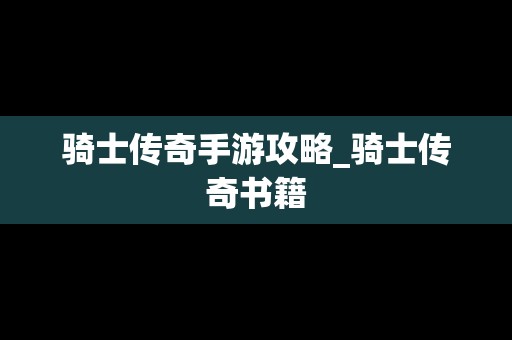 骑士传奇手游攻略_骑士传奇书籍